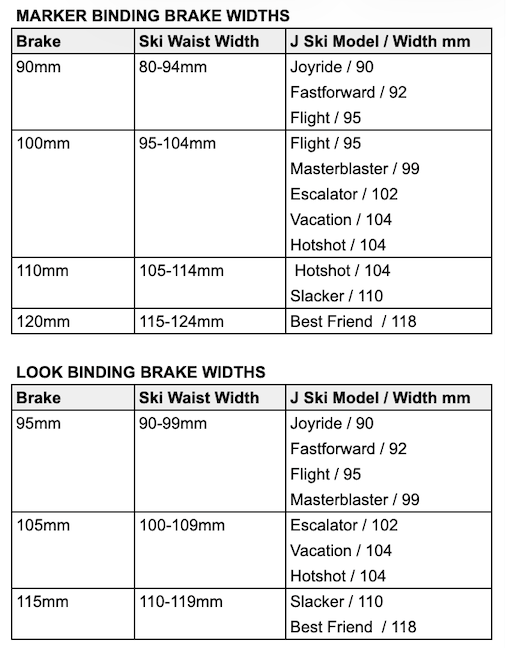 MARKER BINDING BRAKE WIDTHS

| Brake | Ski Waist Width | J Ski Model / Width mm |
|---|---|---|
| 90mm | 80-94mm | Joyride / 90<br>Fastforward / 92<br>Flight / 95 |
| 100mm | 95-104mm | Flight / 95<br>Masterblaster / 99<br>Escalator / 102<br>Vacation / 104<br>Hotshot / 104 |
| 110mm | 105-114mm | Hotshot / 104<br>Slacker / 110 |
| 120mm | 115-124mm | Best Friend / 118 |

LOOK BINDING BRAKE WIDTHS

| Brake | Ski Waist Width | J Ski Model / Width mm |
|---|---|---|
| 95mm | 90-99mm | Joyride / 90<br>Fastforward / 92<br>Flight / 95<br>Masterblaster / 99 |
| 105mm | 100-109mm | Escalator / 102<br>Vacation / 104<br>Hotshot / 104 |
| 115mm | 110-119mm | Slacker / 110<br>Best Friend / 118 |